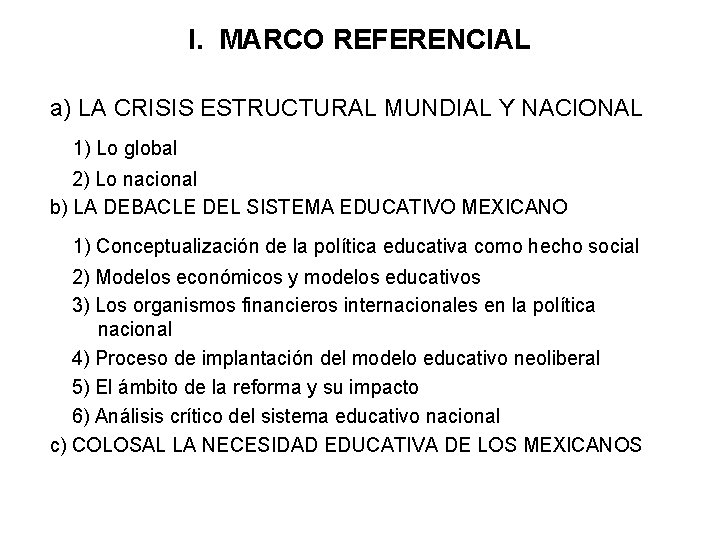 I. MARCO REFERENCIAL

a) LA CRISIS ESTRUCTURAL MUNDIAL Y NACIONAL

1) Lo global

2) Lo nacional

b) LA DEBACLE DEL SISTEMA EDUCATIVO MEXICANO

1) Conceptualización de la política educativa como hecho social

2) Modelos económicos y modelos educativos

3) Los organismos financieros internacionales en la política nacional

4) Proceso de implantación del modelo educativo neoliberal

5) El ámbito de la reforma y su impacto

6) Análisis crítico del sistema educativo nacional

c) COLOSAL LA NECESIDAD EDUCATIVA DE LOS MEXICANOS